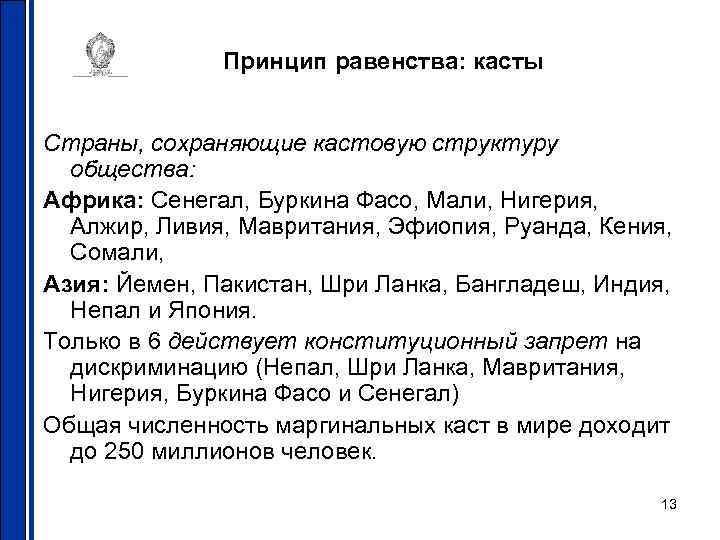 Принцип равенства: касты

Страны, сохраняющие кастовую структуру общества:

Африка: Сенегал, Буркина Фасо, Мали, Нигерия, Алжир, Ливия, Мавритания, Эфиопия, Руанда, Кения, Сомали,

Азия: Йемен, Пакистан, Шри Ланка, Бангладеш, Индия, Непал и Япония.

Только в 6 действует конституционный запрет на дискриминацию (Непал, Шри Ланка, Мавритания, Нигерия, Буркина Фасо и Сенегал)

Общая численность маргинальных каст в мире доходит до 250 миллионов человек.

13